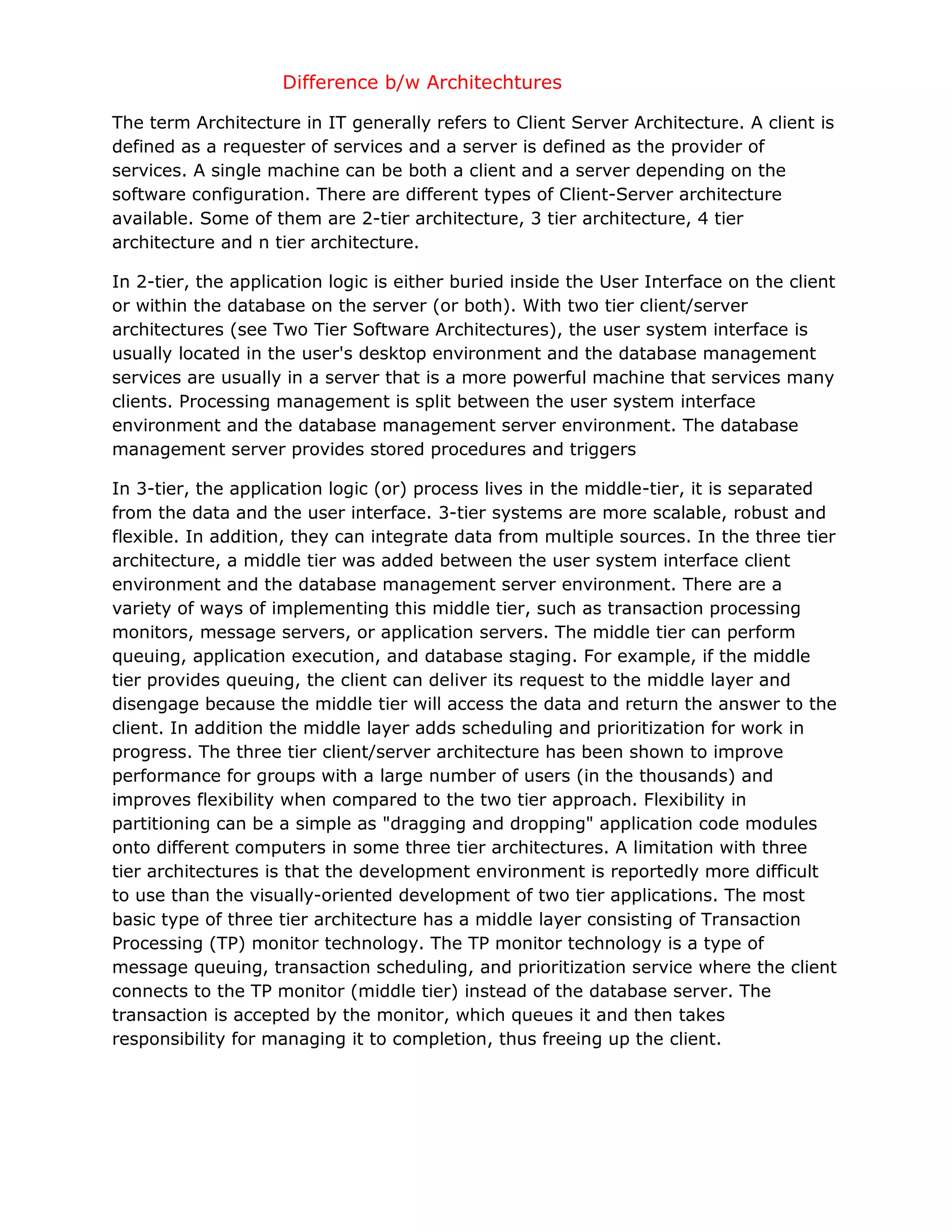 Difference b/w Architechtures

The term Architecture in IT generally refers to Client Server Architecture. A client is defined as a requester of services and a server is defined as the provider of services. A single machine can be both a client and a server depending on the software configuration. There are different types of Client-Server architecture available. Some of them are 2-tier architecture, 3 tier architecture, 4 tier architecture and n tier architecture.

In 2-tier, the application logic is either buried inside the User Interface on the client or within the database on the server (or both). With two tier client/server architectures (see Two Tier Software Architectures), the user system interface is usually located in the user's desktop environment and the database management services are usually in a server that is a more powerful machine that services many clients. Processing management is split between the user system interface environment and the database management server environment. The database management server provides stored procedures and triggers

In 3-tier, the application logic (or) process lives in the middle-tier, it is separated from the data and the user interface. 3-tier systems are more scalable, robust and flexible. In addition, they can integrate data from multiple sources. In the three tier architecture, a middle tier was added between the user system interface client environment and the database management server environment. There are a variety of ways of implementing this middle tier, such as transaction processing monitors, message servers, or application servers. The middle tier can perform queuing, application execution, and database staging. For example, if the middle tier provides queuing, the client can deliver its request to the middle layer and disengage because the middle tier will access the data and return the answer to the client. In addition the middle layer adds scheduling and prioritization for work in progress. The three tier client/server architecture has been shown to improve performance for groups with a large number of users (in the thousands) and improves flexibility when compared to the two tier approach. Flexibility in partitioning can be a simple as "dragging and dropping" application code modules onto different computers in some three tier architectures. A limitation with three tier architectures is that the development environment is reportedly more difficult to use than the visually-oriented development of two tier applications. The most basic type of three tier architecture has a middle layer consisting of Transaction Processing (TP) monitor technology. The TP monitor technology is a type of message queuing, transaction scheduling, and prioritization service where the client connects to the TP monitor (middle tier) instead of the database server. The transaction is accepted by the monitor, which queues it and then takes responsibility for managing it to completion, thus freeing up the client.